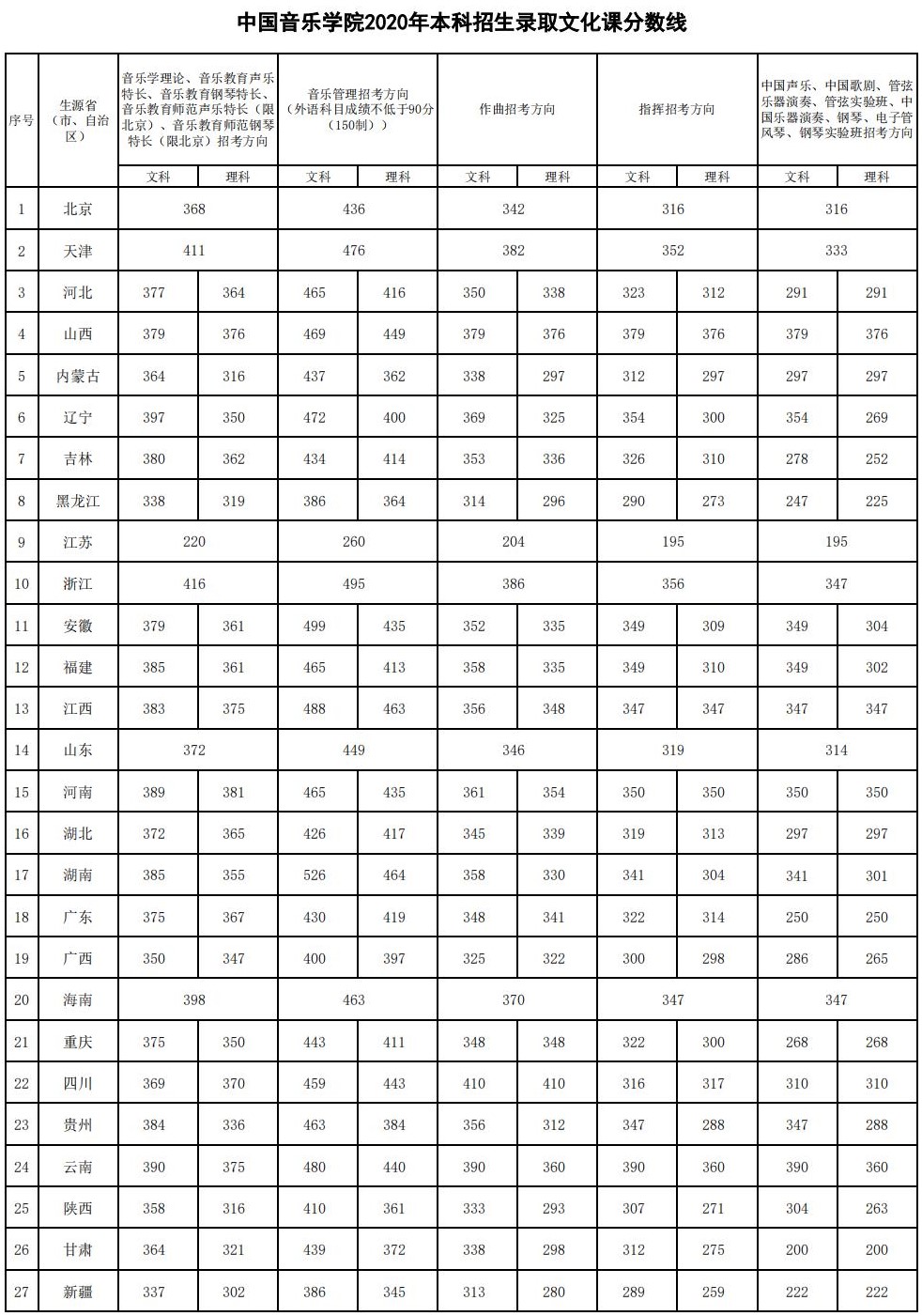 中国音乐学院2020年本科招生录取文化课分数线

| 序号 | 生源省（市、自治区） | 音乐学理论、音乐教育声乐特长、音乐教育钢琴特长、音乐教育师范声乐特长（限北京）、音乐教育师范钢琴特长（限北京）招考方向 | | 音乐管理招考方向（外语科目成绩不低于90分（150制）） | | 作曲招考方向 | | 指挥招考方向 | | 中国声乐、中国歌剧、管弦乐器演奏、管弦实验班、中国乐器演奏、钢琴、电子管风琴、钢琴实验班招考方向 | |
|---|---|---|---|---|---|---|---|---|---|---|---|
| | | 文科 | 理科 | 文科 | 理科 | 文科 | 理科 | 文科 | 理科 | 文科 | 理科 |
| 1 | 北京 | 368 | | 436 | | 342 | | 316 | | 316 | |
| 2 | 天津 | 411 | | 476 | | 382 | | 352 | | 333 | |
| 3 | 河北 | 377 | 364 | 465 | 416 | 350 | 338 | 323 | 312 | 291 | 291 |
| 4 | 山西 | 379 | 376 | 469 | 449 | 379 | 376 | 379 | 376 | 379 | 376 |
| 5 | 内蒙古 | 364 | 316 | 437 | 362 | 338 | 297 | 312 | 297 | 297 | 297 |
| 6 | 辽宁 | 397 | 350 | 472 | 400 | 369 | 325 | 354 | 300 | 354 | 269 |
| 7 | 吉林 | 380 | 362 | 434 | 414 | 353 | 336 | 326 | 310 | 278 | 252 |
| 8 | 黑龙江 | 338 | 319 | 386 | 364 | 314 | 296 | 290 | 273 | 247 | 225 |
| 9 | 江苏 | 220 | | 260 | | 204 | | 195 | | 195 | |
| 10 | 浙江 | 416 | | 495 | | 386 | | 356 | | 347 | |
| 11 | 安徽 | 379 | 361 | 499 | 435 | 352 | 335 | 349 | 309 | 349 | 304 |
| 12 | 福建 | 385 | 361 | 465 | 413 | 358 | 335 | 349 | 310 | 349 | 302 |
| 13 | 江西 | 383 | 375 | 488 | 463 | 356 | 348 | 347 | 347 | 347 | 347 |
| 14 | 山东 | 372 | | 449 | | 346 | | 319 | | 314 | |
| 15 | 河南 | 389 | 381 | 465 | 435 | 361 | 354 | 350 | 350 | 350 | 350 |
| 16 | 湖北 | 372 | 365 | 426 | 417 | 345 | 339 | 319 | 313 | 297 | 297 |
| 17 | 湖南 | 385 | 355 | 526 | 464 | 358 | 330 | 341 | 304 | 341 | 301 |
| 18 | 广东 | 375 | 367 | 430 | 419 | 348 | 341 | 322 | 314 | 250 | 250 |
| 19 | 广西 | 350 | 347 | 400 | 397 | 325 | 322 | 300 | 298 | 286 | 265 |
| 20 | 海南 | 398 | | 463 | | 370 | | 347 | | 347 | |
| 21 | 重庆 | 375 | 350 | 443 | 411 | 348 | 348 | 322 | 300 | 268 | 268 |
| 22 | 四川 | 369 | 370 | 459 | 443 | 410 | 410 | 316 | 317 | 310 | 310 |
| 23 | 贵州 | 384 | 336 | 463 | 384 | 356 | 312 | 347 | 288 | 347 | 288 |
| 24 | 云南 | 390 | 375 | 480 | 440 | 390 | 360 | 390 | 360 | 390 | 360 |
| 25 | 陕西 | 358 | 316 | 410 | 361 | 333 | 293 | 307 | 271 | 304 | 263 |
| 26 | 甘肃 | 364 | 321 | 439 | 372 | 338 | 298 | 312 | 275 | 200 | 200 |
| 27 | 新疆 | 337 | 302 | 386 | 345 | 313 | 280 | 289 | 259 | 222 | 222 |